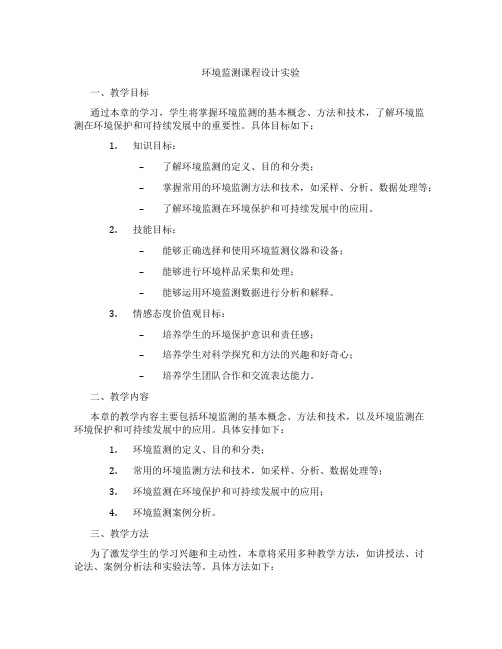 环境监测课程设计实验

一、教学目标

通过本章的学习，学生将掌握环境监测的基本概念、方法和技术，了解环境监测在环境保护和可持续发展中的重要性。具体目标如下：

1. 知识目标：

– 了解环境监测的定义、目的和分类；

– 掌握常用的环境监测方法和技术，如采样、分析、数据处理等；

– 了解环境监测在环境保护和可持续发展中的应用。

2. 技能目标：

– 能够正确选择和使用环境监测仪器和设备；

– 能够进行环境样品采集和处理；

– 能够运用环境监测数据进行分析和解释。

3. 情感态度价值观目标：

– 培养学生的环境保护意识和责任感；

– 培养学生对科学探究和方法的兴趣和好奇心；

– 培养学生团队合作和交流表达能力。

二、教学内容

本章的教学内容主要包括环境监测的基本概念、方法和技术，以及环境监测在环境保护和可持续发展中的应用。具体安排如下：

1. 环境监测的定义、目的和分类；

2. 常用的环境监测方法和技术，如采样、分析、数据处理等；

3. 环境监测在环境保护和可持续发展中的应用；

4. 环境监测案例分析。

三、教学方法

为了激发学生的学习兴趣和主动性，本章将采用多种教学方法，如讲授法、讨论法、案例分析法和实验法等。具体方法如下：